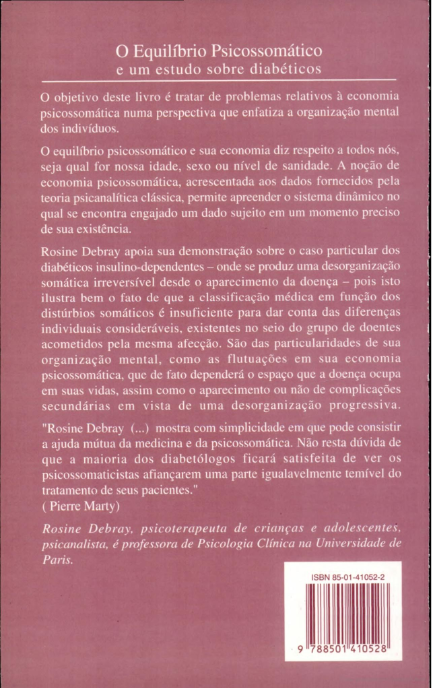 O Equilíbrio Psicossomático
e um estudo sobre diabéticos

O objetivo deste livro é tratar de problemas relativos à economia psicossomática numa perspectiva que enfatiza a organização mental dos indivíduos.

O equilíbrio psicossomático e sua economia diz respeito a todos nós, seja qual for nossa idade, sexo ou nível de sanidade. A noção de economia psicossomática, acrescentada aos dados fornecidos pela teoria psicanalítica clássica, permite apreender o sistema dinâmico no qual se encontra engajado um dado sujeito em um momento preciso de sua existência.

Rosine Debray apoia sua demonstração sobre o caso particular dos diabéticos insulino-dependentes – onde se produz uma desorganização somática irreversível desde o aparecimento da doença – pois isto ilustra bem o fato de que a classificação médica em função dos distúrbios somáticos é insuficiente para dar conta das diferenças individuais consideráveis, existentes no seio do grupo de doentes acometidos pela mesma afecção. São das particularidades de sua organização mental, como as flutuações em sua economia psicossomática, que de fato dependerá o espaço que a doença ocupa em suas vidas, assim como o aparecimento ou não de complicações secundárias em vista de uma desorganização progressiva.

"Rosine Debray (...) mostra com simplicidade em que pode consistir a ajuda mútua da medicina e da psicossomática. Não resta dúvida de que a maioria dos diabetólogos ficará satisfeita de ver os psicossomaticistas afiançarem uma parte igualavelmente temível do tratamento de seus pacientes."
( Pierre Marty)

Rosine Debray, psicoterapeuta de crianças e adolescentes, psicanalista, é professora de Psicologia Clínica na Universidade de Paris.

ISBN 85-01-41052-2

9 788501 410528